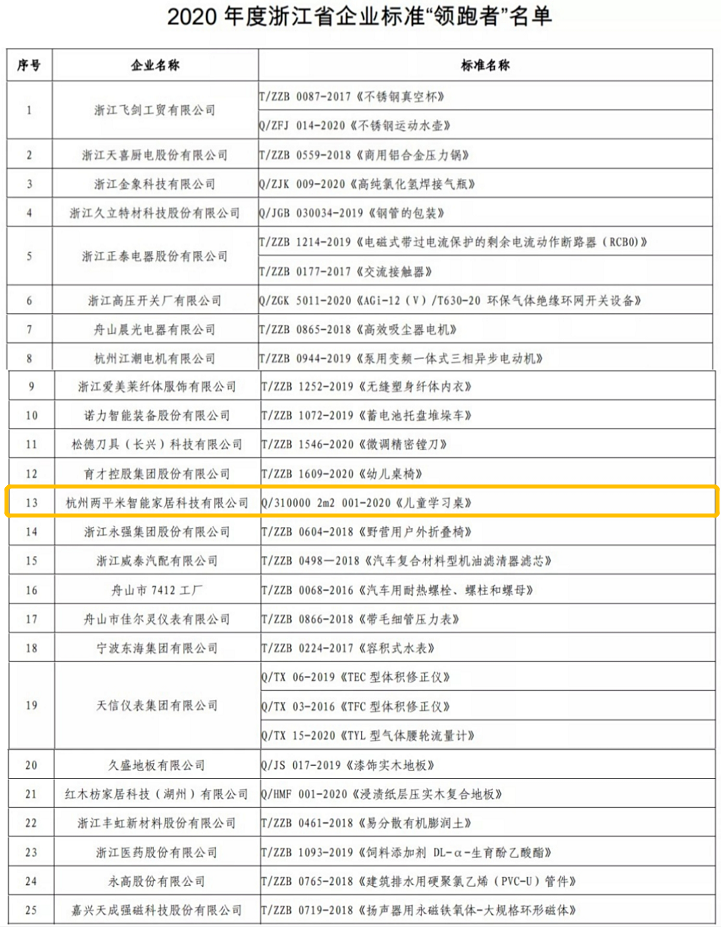 2020 年度浙江省企业标准“领跑者”名单

| 序号 | 企业名称 | 标准名称 |
|---|---|---|
| 1 | 浙江飞剑工贸有限公司 | T/ZZB 0087-2017《不锈钢真空杯》 |
|  |  | Q/ZFJ 014-2020《不锈钢运动水壶》 |
| 2 | 浙江天喜厨电股份有限公司 | T/ZZB 0559-2018《商用铝合金压力锅》 |
| 3 | 浙江金象科技有限公司 | Q/ZJK 009-2020《高纯氯化氢焊接气瓶》 |
| 4 | 浙江久立特材科技股份有限公司 | Q/JGB 030034-2019《钢管的包装》 |
| 5 | 浙江正泰电器股份有限公司 | T/ZZB 1214-2019《电磁式带过电流保护的剩余电流动作断路器（RCBO）》 |
|  |  | T/ZZB 0177-2017《交流接触器》 |
| 6 | 浙江高压开关厂有限公司 | Q/ZGK 5011-2020《AGi-12（V）/T630-20 环保气体绝缘环网开关设备》 |
| 7 | 舟山晨光电器有限公司 | T/ZZB 0865-2018《高效吸尘器电机》 |
| 8 | 杭州江潮电机有限公司 | T/ZZB 0944-2019《泵用变频一体式三相异步电动机》 |
| 9 | 浙江爱美莱纤体服饰有限公司 | T/ZZB 1252-2019《无缝塑身纤体内衣》 |
| 10 | 诺力智能装备股份有限公司 | T/ZZB 1072-2019《蓄电池托盘堆垛车》 |
| 11 | 松德刀具（长兴）科技有限公司 | T/ZZB 1546-2020《微调精密镗刀》 |
| 12 | 育才控股集团股份有限公司 | T/ZZB 1609-2020《幼儿桌椅》 |
| 13 | 杭州两平米智能家居科技有限公司 | Q/310000 2m2 001-2020《儿童学习桌》 |
| 14 | 浙江永强集团股份有限公司 | T/ZZB 0604-2018《野营用户外折叠椅》 |
| 15 | 浙江威泰汽配有限公司 | T/ZZB 0498—2018《汽车复合材料型机油滤清器滤芯》 |
| 16 | 舟山市 7412 工厂 | T/ZZB 0068-2016《汽车用耐热螺栓、螺柱和螺母》 |
| 17 | 舟山市佳尔灵仪表有限公司 | T/ZZB 0866-2018《带毛细管压力表》 |
| 18 | 宁波东海集团有限公司 | T/ZZB 0224-2017《容积式水表》 |
| 19 | 天信仪表集团有限公司 | Q/TX 06-2019《TEC 型体积修正仪》 |
|  |  | Q/TX 03-2016《TFC 型体积修正仪》 |
|  |  | Q/TX 15-2020《TYL 型气体腰轮流量计》 |
| 20 | 久盛地板有限公司 | Q/JS 017-2019《漆饰实木地板》 |
| 21 | 红木枋家居科技（湖州）有限公司 | Q/HMF 001-2020《浸渍纸层压实木复合地板》 |
| 22 | 浙江丰虹新材料股份有限公司 | T/ZZB 0461-2018《易分散有机膨润土》 |
| 23 | 浙江医药股份有限公司 | T/ZZB 1093-2019《饲料添加剂 DL-α-生育酚乙酸酯》 |
| 24 | 永高股份有限公司 | T/ZZB 0765-2018《建筑排水用硬聚氯乙烯（PVC-U）管件》 |
| 25 | 嘉兴天成强磁科技股份有限公司 | T/ZZB 0719-2018《扬声器用永磁铁氧体-大规格环形磁体》 |